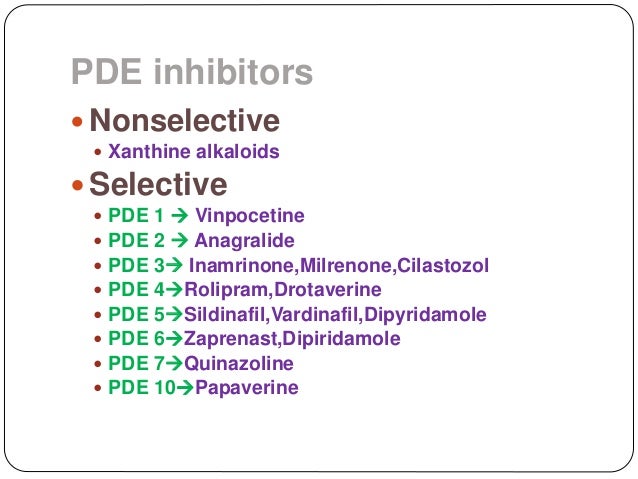 PDE inhibitors

• Nonselective

• Xanthine alkaloids

• Selective

• PDE 1 → Vinpocetine
• PDE 2 → Anagralide
• PDE 3→ Inamrinone,Milrenone,Cilastozol
• PDE 4→Rolipram,Drotaverine
• PDE 5→Sildinafil,Vardinafil,Dipyridamole
• PDE 6→Zaprenast,Dipiridamole
• PDE 7→Quinazoline
• PDE 10→Papaverine